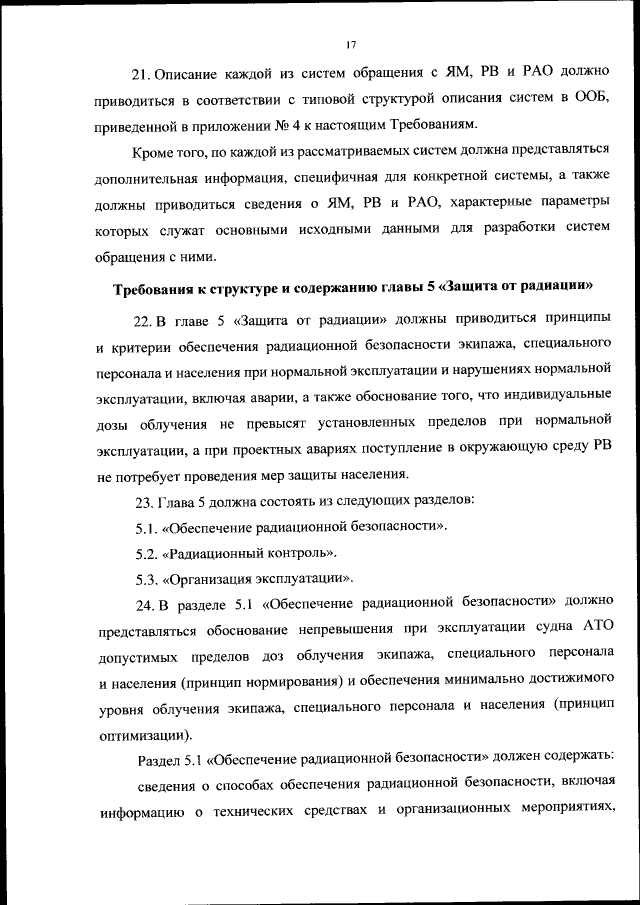 17

21. Описание каждой из систем обращения с ЯМ, РВ и РАО должно приводиться в соответствии с типовой структурой описания систем в ООБ, приведенной в приложении № 4 к настоящим Требованиям.

Кроме того, по каждой из рассматриваемых систем должна представляться дополнительная информация, специфичная для конкретной системы, а также должны приводиться сведения о ЯМ, РВ и РАО, характерные параметры которых служат основными исходными данными для разработки систем обращения с ними.

Требования к структуре и содержанию главы 5 «Защита от радиации»

22. В главе 5 «Защита от радиации» должны приводиться принципы и критерии обеспечения радиационной безопасности экипажа, специального персонала и населения при нормальной эксплуатации и нарушениях нормальной эксплуатации, включая аварии, а также обоснование того, что индивидуальные дозы облучения не превысят установленных пределов при нормальной эксплуатации, а при проектных авариях поступление в окружающую среду РВ не потребует проведения мер защиты населения.

23. Глава 5 должна состоять из следующих разделов:

5.1. «Обеспечение радиационной безопасности».

5.2. «Радиационный контроль».

5.3. «Организация эксплуатации».

24. В разделе 5.1 «Обеспечение радиационной безопасности» должно представляться обоснование непревышения при эксплуатации судна АТО допустимых пределов доз облучения экипажа, специального персонала и населения (принцип нормирования) и обеспечения минимально достижимого уровня облучения экипажа, специального персонала и населения (принцип оптимизации).

Раздел 5.1 «Обеспечение радиационной безопасности» должен содержать:

сведения о способах обеспечения радиационной безопасности, включая информацию о технических средствах и организационных мероприятиях,